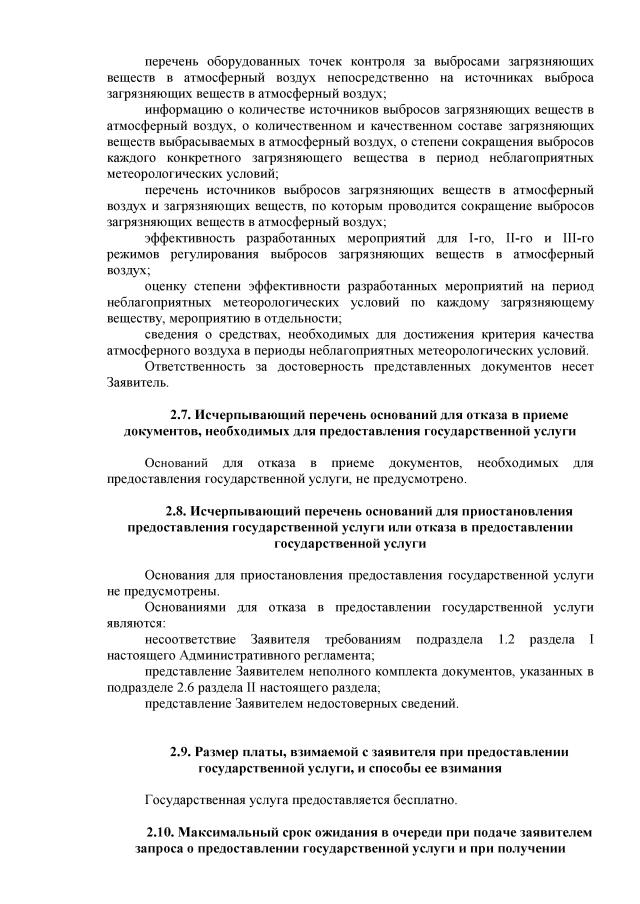 перечень оборудованных точек контроля за выбросами загрязняющих веществ в атмосферный воздух непосредственно на источниках выброса загрязняющих веществ в атмосферный воздух;

информацию о количестве источников выбросов загрязняющих веществ в атмосферный воздух, о количественном и качественном составе загрязняющих веществ выбрасываемых в атмосферный воздух, о степени сокращения выбросов каждого конкретного загрязняющего вещества в период неблагоприятных метеорологических условий;

перечень источников выбросов загрязняющих веществ в атмосферный воздух и загрязняющих веществ, по которым проводится сокращение выбросов загрязняющих веществ в атмосферный воздух;

эффективность разработанных мероприятий для I-го, II-го и III-го режимов регулирования выбросов загрязняющих веществ в атмосферный воздух;

оценку степени эффективности разработанных мероприятий на период неблагоприятных метеорологических условий по каждому загрязняющему веществу, мероприятию в отдельности;

сведения о средствах, необходимых для достижения критерия качества атмосферного воздуха в периоды неблагоприятных метеорологических условий.

Ответственность за достоверность представленных документов несет Заявитель.

2.7. Исчерпывающий перечень оснований для отказа в приеме документов, необходимых для предоставления государственной услуги

Оснований для отказа в приеме документов, необходимых для предоставления государственной услуги, не предусмотрено.

2.8. Исчерпывающий перечень оснований для приостановления предоставления государственной услуги или отказа в предоставлении государственной услуги

Основания для приостановления предоставления государственной услуги не предусмотрены.

Основаниями для отказа в предоставлении государственной услуги являются:

несоответствие Заявителя требованиям подраздела 1.2 раздела I настоящего Административного регламента;

представление Заявителем неполного комплекта документов, указанных в подразделе 2.6 раздела II настоящего раздела;

представление Заявителем недостоверных сведений.

2.9. Размер платы, взимаемой с заявителя при предоставлении государственной услуги, и способы ее взимания

Государственная услуга предоставляется бесплатно.

2.10. Максимальный срок ожидания в очереди при подаче заявителем запроса о предоставлении государственной услуги и при получении